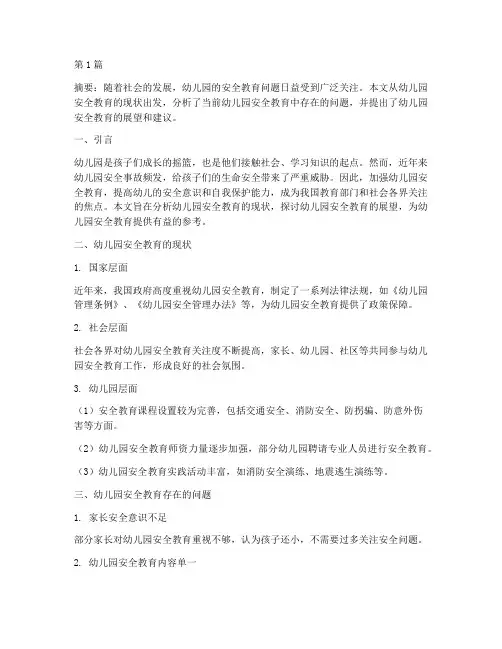 第1篇

摘要：随着社会的发展，幼儿园的安全教育问题日益受到广泛关注。本文从幼儿园安全教育的现状出发，分析了当前幼儿园安全教育中存在的问题，并提出了幼儿园安全教育的展望和建议。

一、引言

幼儿园是孩子们成长的摇篮，也是他们接触社会、学习知识的起点。然而，近年来幼儿园安全事故频发，给孩子们的生命安全带来了严重威胁。因此，加强幼儿园安全教育，提高幼儿的安全意识和自我保护能力，成为我国教育部门和社会各界关注的焦点。本文旨在分析幼儿园安全教育的现状，探讨幼儿园安全教育的展望，为幼儿园安全教育提供有益的参考。

二、幼儿园安全教育的现状

1. 国家层面

近年来，我国政府高度重视幼儿园安全教育，制定了一系列法律法规，如《幼儿园管理条例》、《幼儿园安全管理办法》等，为幼儿园安全教育提供了政策保障。

2. 社会层面

社会各界对幼儿园安全教育关注度不断提高，家长、幼儿园、社区等共同参与幼儿园安全教育工作，形成良好的社会氛围。

3. 幼儿园层面

（1）安全教育课程设置较为完善，包括交通安全、消防安全、防拐骗、防意外伤害等方面。

（2）幼儿园安全教育师资力量逐步加强，部分幼儿园聘请专业人员进行安全教育。

（3）幼儿园安全教育实践活动丰富，如消防安全演练、地震逃生演练等。

三、幼儿园安全教育存在的问题

1. 家长安全意识不足

部分家长对幼儿园安全教育重视不够，认为孩子还小，不需要过多关注安全问题。

2. 幼儿园安全教育内容单一